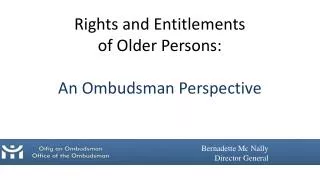 Rights and Entitlements of Older Persons:

An Ombudsman Perspective

Oifig an Ombudsman
Office of the Ombudsman

Bernadette Mc Nally
Director General